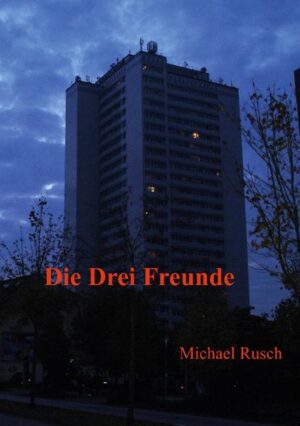 Die Drei Freunde

Michael Rusch